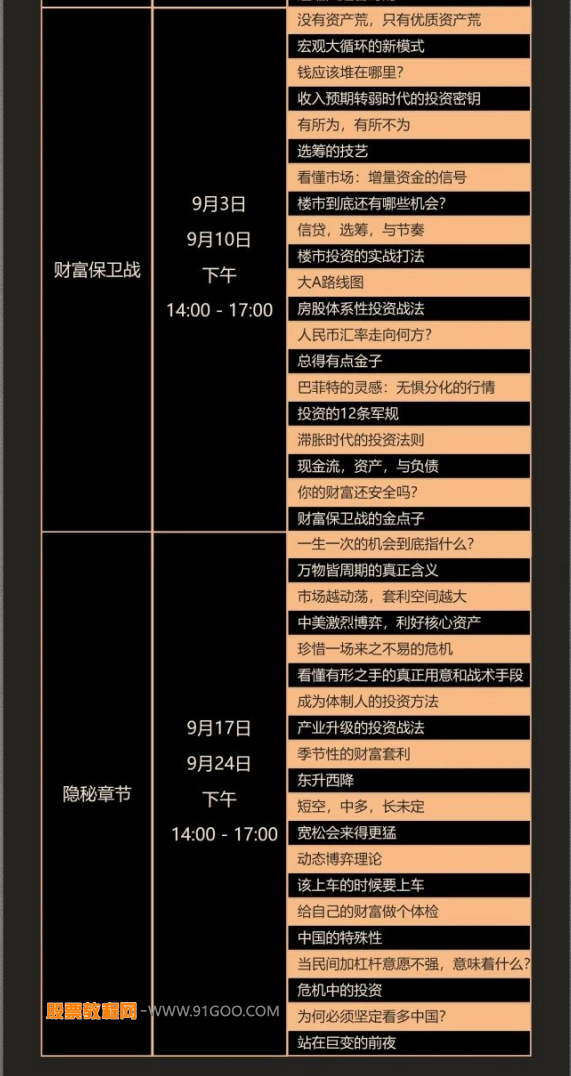 | | | |
|---|---|---|
| 财富保卫战 | 9月3日 9月10日 下午 14:00 - 17:00 | 没有资产荒，只有优质资产荒 |
| | | 宏观大循环的新模式 |
| | | 钱应该堆在哪里? |
| | | 收入预期转弱时代的投资密钥 |
| | | 有所为，有所不为 |
| | | 选筹的技艺 |
| | | 看懂市场：增量资金的信号 |
| | | 楼市到底还有哪些机会? |
| | | 信贷，选筹，与节奏 |
| | | 楼市投资的实战打法 |
| | | 大A路线图 |
| | | 房股体系性投资战法 |
| | | 人民币汇率走向何方? |
| | | 总得有点金子 |
| | | 巴菲特的灵感：无惧分化的行情 |
| | | 投资的12条军规 |
| | | 滞胀时代的投资法则 |
| | | 现金流，资产，与负债 |
| | | 你的财富还安全吗? |
| | | 财富保卫战的金点子 |
| 隐秘章节 | 9月17日 9月24日 下午 14:00 - 17:00 | 一生一次的机会到底指什么? |
| | | 万物皆周期的真正含义 |
| | | 市场越动荡，套利空间越大 |
| | | 中美激烈博弈，利好核心资产 |
| | | 珍惜一场来之不易的危机 |
| | | 看懂有形之手的真正用意和战术手段 |
| | | 成为体制人的投资方法 |
| | | 产业升级的投资战法 |
| | | 季节性的财富套利 |
| | | 东升西降 |
| | | 短空，中多，长未定 |
| | | 宽松会来得更猛 |
| | | 动态博弈理论 |
| | | 该上车的时候要上车 |
| | | 给自己的财富做个体检 |
| | | 中国的特殊性 |
| | | 当民间加杠杆意愿不强，意味着什么? |
| | | 危机中的投资 |
| | | 为何必须坚定看多中国? |
| | | 站在巨变的前夜 |

股票教程网 - WWW.91GOO.COM